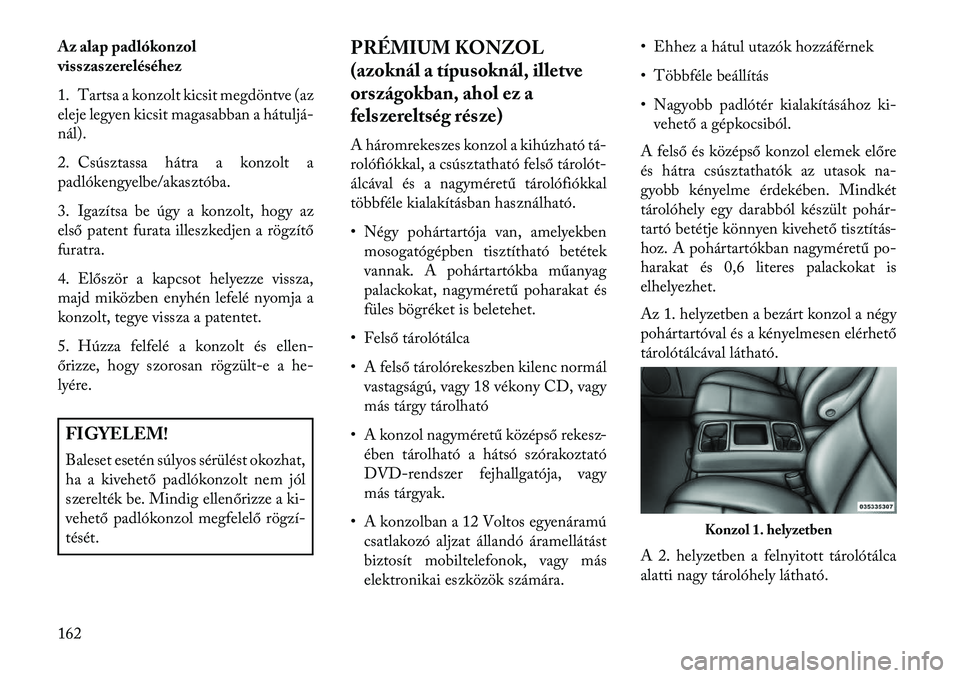 Az alap padlókonzol visszaszereléséhez

1. Tartsa a konzolt kicsit megdöntve (az eleje legyen kicsit magasabban a hátuljánál).

2. Csúsztassa hátra a konzolt a padlókengyelbe/akasztóba.

3. Igazítsa be úgy a konzolt, hogy az első patent furata illeszkedjen a rögzítő furatra.

4. Először a kapcsot helyezze vissza, majd miközben enyhén lefelé nyomja a konzolt, tegye vissza a patentet.

5. Húzza felfelé a konzolt és ellenőrizze, hogy szorosan rögzült-e a helyére.

FIGYELEM!

Baleset esetén súlyos sérülést okozhat, ha a kivehető padlókonzolt nem jól szerelték be. Mindig ellenőrizze a kivehető padlókonzol megfelelő rögzítését.

PRÉMIUM KONZOL (azoknál a típusoknál, illetve országokban, ahol ez a felszereltség része)

A háromrekeszes konzol a kihúzható tárolófiókkal, a csúsztatható felső tárolótálcával és a nagyméretű tárolófiókkal többféle kialakításban használható.

• Négy pohártartója van, amelyekben mosogatógépben tisztítható betétek vannak. A pohártartókba műanyag palackokat, nagyméretű poharakat és füles bögréket is beletehet.

• Felső tárolótálca

• A felső tárolórekeszben kilenc normál vastagságú, vagy 18 vékony CD, vagy más tárgy tárolható

• A konzol nagyméretű középső rekeszében tárolható a hátsó szórakoztató DVD-rendszer fejhallgatója, vagy más tárgyak.

• A konzolban a 12 Voltos egyenáramú csatlakozó aljzat állandó áramellátást biztosít mobiltelefonok, vagy más elektronikai eszközök számára.

• Ehhez a hátul utazók hozzáférnek

• Többféle beállítás

• Nagyobb padlótér kialakításához kivehető a gépkocsiból.

A felső és középső konzol elemek előre és hátra csúsztathatók az utasok nagyobb kényelme érdekében. Mindkét tárolóhely egy darabból készült pohártartó betétje könnyen kivehető tisztításhoz. A pohártartókban nagyméretű poharakat és 0,6 literes palackokat is elhelyezhet.

Az 1. helyzetben a bezárt konzol a négy pohártartóval és a kényelmesen elérhető tárolótálcával látható.

035335307

Konzol 1. helyzetben

A 2. helyzetben a felnyitott tárolótálca alatti nagy tárolóhely látható.

162

carmanualsonline.info